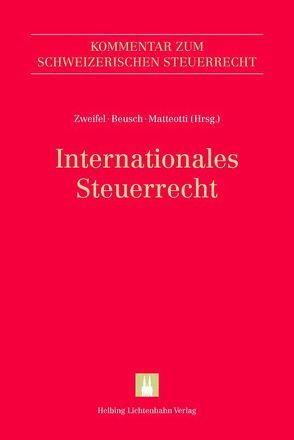 KOMMENTAR ZUM SCHWEIZERISCHEN STEUERRECHT

Zweifel · Beusch · Matteotti (Hrsg.)

Internationales Steuerrecht

Helbing Lichtenhahn Verlag